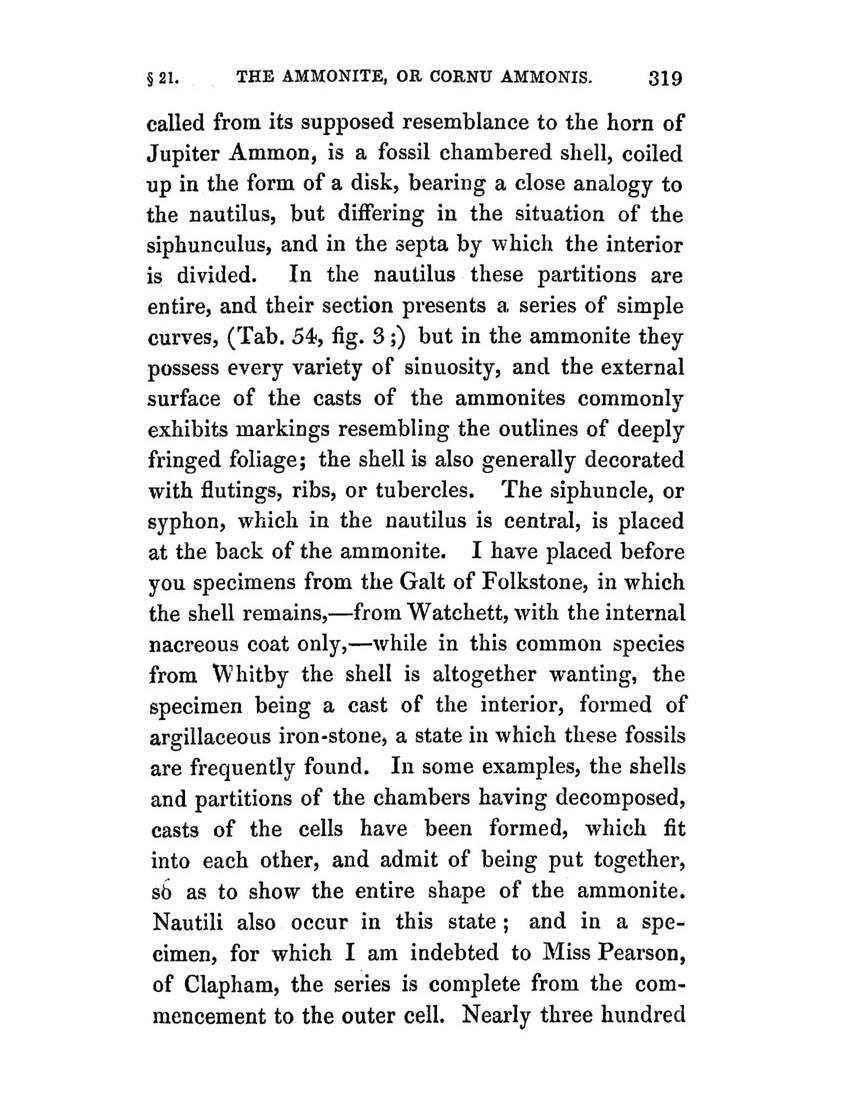 § 21. THE AMMONITE, OR CORNU AMMONIS. 319

called from its supposed resemblance to the horn of Jupiter Ammon, is a fossil chambered shell, coiled up in the form of a disk, bearing a close analogy to the nautilus, but differing in the situation of the siphunculus, and in the septa by which the interior is divided. In the nautilus these partitions are entire, and their section presents a series of simple curves, (Tab. 54, fig. 3;) but in the ammonite they possess every variety of sinuosity, and the external surface of the casts of the ammonites commonly exhibits markings resembling the outlines of deeply fringed foliage; the shell is also generally decorated with flutings, ribs, or tubercles. The siphuncle, or syphon, which in the nautilus is central, is placed at the back of the ammonite. I have placed before you specimens from the Galt of Folkstone, in which the shell remains,—from Watchett, with the internal nacreous coat only,—while in this common species from Whitby the shell is altogether wanting, the specimen being a cast of the interior, formed of argillaceous iron-stone, a state in which these fossils are frequently found. In some examples, the shells and partitions of the chambers having decomposed, casts of the cells have been formed, which fit into each other, and admit of being put together, so as to show the entire shape of the ammonite. Nautili also occur in this state; and in a specimen, for which I am indebted to Miss Pearson, of Clapham, the series is complete from the commencement to the outer cell. Nearly three hundred